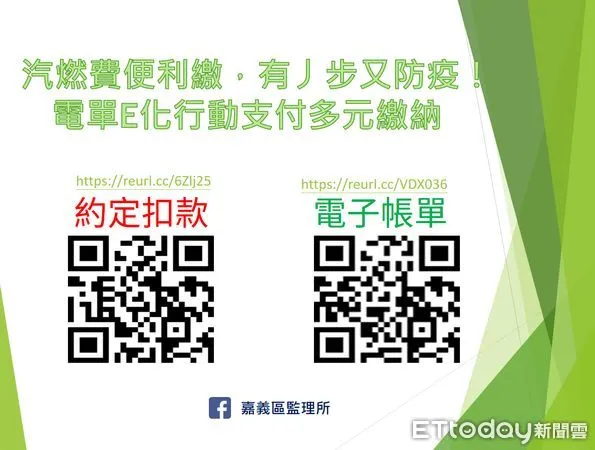 汽燃費便利繳，有ㄐ步又防疫！
電單E化行動支付多元繳納

https://reurl.cc/6Zlj25
約定扣款

https://reurl.cc/VDX036
電子帳單

嘉義區監理所

ETtoday新聞雲